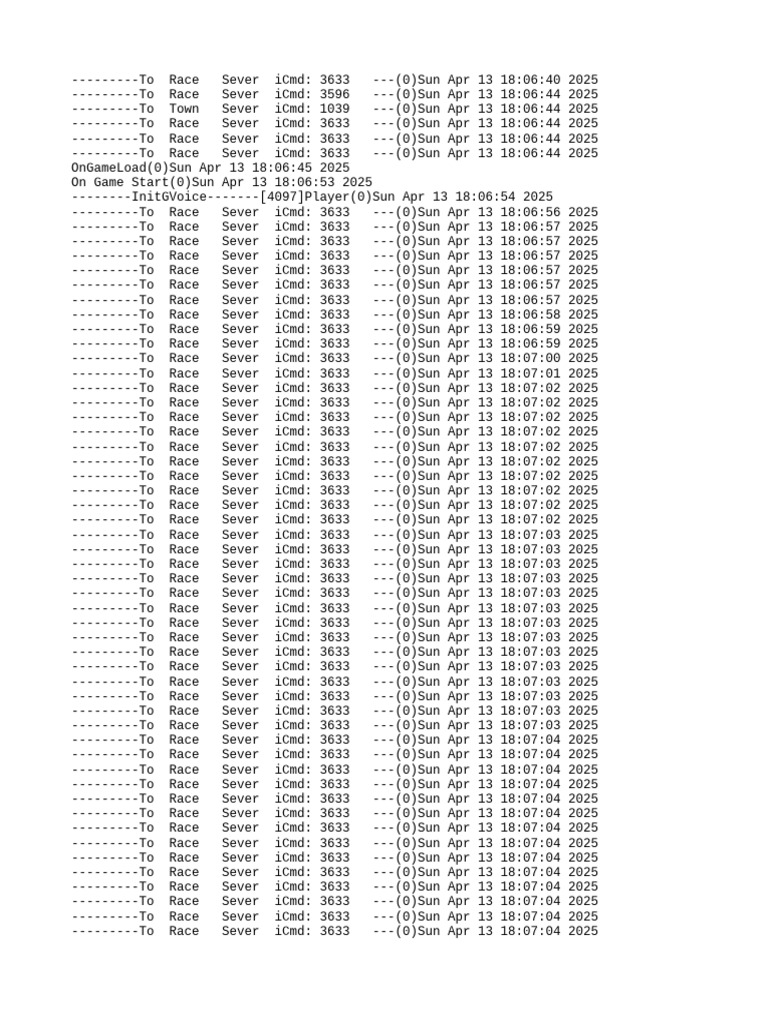 ---------To Race Sever iCmd: 3633 ---(0)Sun Apr 13 18:06:40 2025
---------To Race Sever iCmd: 3596 ---(0)Sun Apr 13 18:06:44 2025
---------To Town Sever iCmd: 1039 ---(0)Sun Apr 13 18:06:44 2025
---------To Race Sever iCmd: 3633 ---(0)Sun Apr 13 18:06:44 2025
---------To Race Sever iCmd: 3633 ---(0)Sun Apr 13 18:06:44 2025
---------To Race Sever iCmd: 3633 ---(0)Sun Apr 13 18:06:44 2025
OnGameLoad(0)Sun Apr 13 18:06:45 2025
On Game Start(0)Sun Apr 13 18:06:53 2025
--------InitGVoice-------[4097]Player(0)Sun Apr 13 18:06:54 2025
---------To Race Sever iCmd: 3633 ---(0)Sun Apr 13 18:06:56 2025
---------To Race Sever iCmd: 3633 ---(0)Sun Apr 13 18:06:57 2025
---------To Race Sever iCmd: 3633 ---(0)Sun Apr 13 18:06:57 2025
---------To Race Sever iCmd: 3633 ---(0)Sun Apr 13 18:06:57 2025
---------To Race Sever iCmd: 3633 ---(0)Sun Apr 13 18:06:57 2025
---------To Race Sever iCmd: 3633 ---(0)Sun Apr 13 18:06:57 2025
---------To Race Sever iCmd: 3633 ---(0)Sun Apr 13 18:06:57 2025
---------To Race Sever iCmd: 3633 ---(0)Sun Apr 13 18:06:58 2025
---------To Race Sever iCmd: 3633 ---(0)Sun Apr 13 18:06:59 2025
---------To Race Sever iCmd: 3633 ---(0)Sun Apr 13 18:06:59 2025
---------To Race Sever iCmd: 3633 ---(0)Sun Apr 13 18:07:00 2025
---------To Race Sever iCmd: 3633 ---(0)Sun Apr 13 18:07:01 2025
---------To Race Sever iCmd: 3633 ---(0)Sun Apr 13 18:07:02 2025
---------To Race Sever iCmd: 3633 ---(0)Sun Apr 13 18:07:02 2025
---------To Race Sever iCmd: 3633 ---(0)Sun Apr 13 18:07:02 2025
---------To Race Sever iCmd: 3633 ---(0)Sun Apr 13 18:07:02 2025
---------To Race Sever iCmd: 3633 ---(0)Sun Apr 13 18:07:02 2025
---------To Race Sever iCmd: 3633 ---(0)Sun Apr 13 18:07:02 2025
---------To Race Sever iCmd: 3633 ---(0)Sun Apr 13 18:07:02 2025
---------To Race Sever iCmd: 3633 ---(0)Sun Apr 13 18:07:02 2025
---------To Race Sever iCmd: 3633 ---(0)Sun Apr 13 18:07:02 2025
---------To Race Sever iCmd: 3633 ---(0)Sun Apr 13 18:07:02 2025
---------To Race Sever iCmd: 3633 ---(0)Sun Apr 13 18:07:03 2025
---------To Race Sever iCmd: 3633 ---(0)Sun Apr 13 18:07:03 2025
---------To Race Sever iCmd: 3633 ---(0)Sun Apr 13 18:07:03 2025
---------To Race Sever iCmd: 3633 ---(0)Sun Apr 13 18:07:03 2025
---------To Race Sever iCmd: 3633 ---(0)Sun Apr 13 18:07:03 2025
---------To Race Sever iCmd: 3633 ---(0)Sun Apr 13 18:07:03 2025
---------To Race Sever iCmd: 3633 ---(0)Sun Apr 13 18:07:03 2025
---------To Race Sever iCmd: 3633 ---(0)Sun Apr 13 18:07:03 2025
---------To Race Sever iCmd: 3633 ---(0)Sun Apr 13 18:07:03 2025
---------To Race Sever iCmd: 3633 ---(0)Sun Apr 13 18:07:03 2025
---------To Race Sever iCmd: 3633 ---(0)Sun Apr 13 18:07:03 2025
---------To Race Sever iCmd: 3633 ---(0)Sun Apr 13 18:07:03 2025
---------To Race Sever iCmd: 3633 ---(0)Sun Apr 13 18:07:03 2025
---------To Race Sever iCmd: 3633 ---(0)Sun Apr 13 18:07:03 2025
---------To Race Sever iCmd: 3633 ---(0)Sun Apr 13 18:07:04 2025
---------To Race Sever iCmd: 3633 ---(0)Sun Apr 13 18:07:04 2025
---------To Race Sever iCmd: 3633 ---(0)Sun Apr 13 18:07:04 2025
---------To Race Sever iCmd: 3633 ---(0)Sun Apr 13 18:07:04 2025
---------To Race Sever iCmd: 3633 ---(0)Sun Apr 13 18:07:04 2025
---------To Race Sever iCmd: 3633 ---(0)Sun Apr 13 18:07:04 2025
---------To Race Sever iCmd: 3633 ---(0)Sun Apr 13 18:07:04 2025
---------To Race Sever iCmd: 3633 ---(0)Sun Apr 13 18:07:04 2025
---------To Race Sever iCmd: 3633 ---(0)Sun Apr 13 18:07:04 2025
---------To Race Sever iCmd: 3633 ---(0)Sun Apr 13 18:07:04 2025
---------To Race Sever iCmd: 3633 ---(0)Sun Apr 13 18:07:04 2025
---------To Race Sever iCmd: 3633 ---(0)Sun Apr 13 18:07:04 2025
---------To Race Sever iCmd: 3633 ---(0)Sun Apr 13 18:07:04 2025
---------To Race Sever iCmd: 3633 ---(0)Sun Apr 13 18:07:04 2025